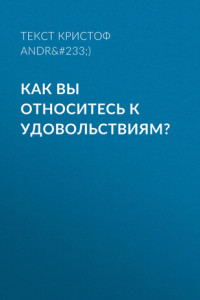 ТЕКСТ КРИСТОФ ANDR&#233;)

КАК ВЫ ОТНОСИТЕСЬ К УДОВОЛЬСТВИЯМ?